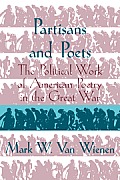 Partisans and Poets

The Political Work of American Poetry in the Great War

Mark W. Van Wienen